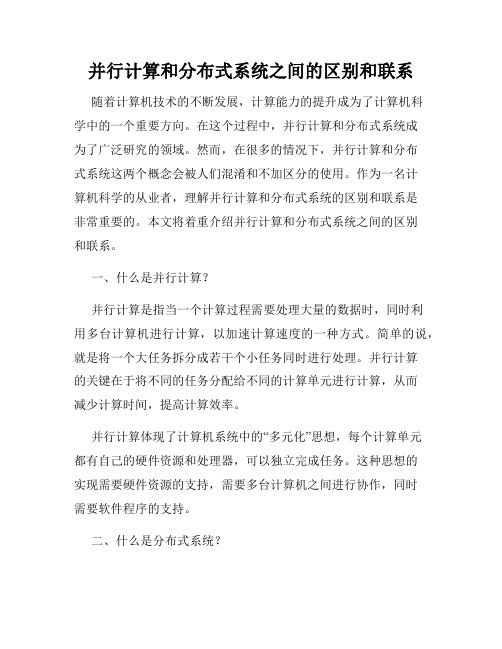 并行计算和分布式系统之间的区别和联系

随着计算机技术的不断发展，计算能力的提升成为了计算机科学中的一个重要方向。在这个过程中，并行计算和分布式系统成为了广泛研究的领域。然而，在很多的情况下，并行计算和分布式系统这两个概念会被人们混淆和不加区分的使用。作为一名计算机科学的从业者，理解并行计算和分布式系统的区别和联系是非常重要的。本文将着重介绍并行计算和分布式系统之间的区别和联系。

一、什么是并行计算？

并行计算是指当一个计算过程需要处理大量的数据时，同时利用多台计算机进行计算，以加速计算速度的一种方式。简单的说，就是将一个大任务拆分成若干个小任务同时进行处理。并行计算的关键在于将不同的任务分配给不同的计算单元进行计算，从而减少计算时间，提高计算效率。

并行计算体现了计算机系统中的“多元化”思想，每个计算单元都有自己的硬件资源和处理器，可以独立完成任务。这种思想的实现需要硬件资源的支持，需要多台计算机之间进行协作，同时需要软件程序的支持。

二、什么是分布式系统？